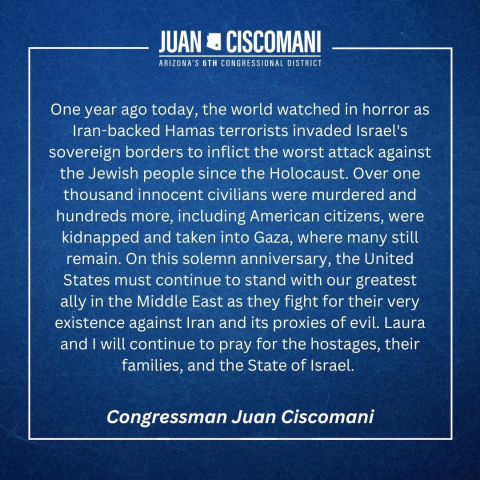 JUAN CISCOMANI
ARIZONA'S 6TH CONGRESSIONAL DISTRICT

One year ago today, the world watched in horror as Iran-backed Hamas terrorists invaded Israel's sovereign borders to inflict the worst attack against the Jewish people since the Holocaust. Over one thousand innocent civilians were murdered and hundreds more, including American citizens, were kidnapped and taken into Gaza, where many still remain. On this solemn anniversary, the United States must continue to stand with our greatest ally in the Middle East as they fight for their very existence against Iran and its proxies of evil. Laura and I will continue to pray for the hostages, their families, and the State of Israel.

Congressman Juan Ciscomani